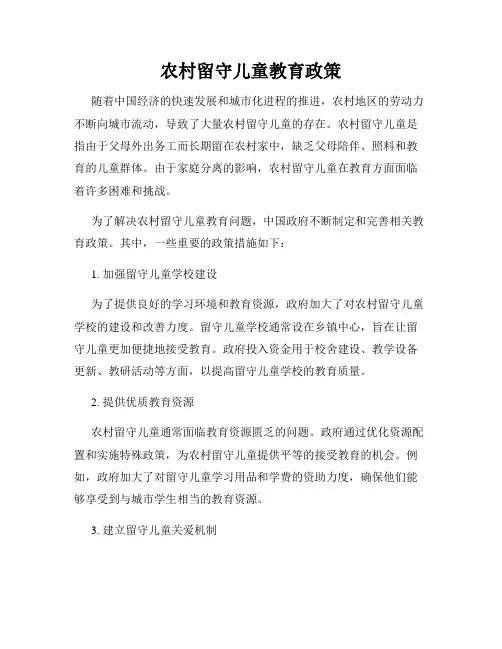 农村留守儿童教育政策

随着中国经济的快速发展和城市化进程的推进，农村地区的劳动力不断向城市流动，导致了大量农村留守儿童的存在。农村留守儿童是指由于父母外出务工而长期留在农村家中，缺乏父母陪伴、照料和教育的儿童群体。由于家庭分离的影响，农村留守儿童在教育方面面临着许多困难和挑战。

为了解决农村留守儿童教育问题，中国政府不断制定和完善相关教育政策。其中，一些重要的政策措施如下：

1. 加强留守儿童学校建设

为了提供良好的学习环境和教育资源，政府加大了对农村留守儿童学校的建设和改善力度。留守儿童学校通常设在乡镇中心，旨在让留守儿童更加便捷地接受教育。政府投入资金用于校舍建设、教学设备更新、教研活动等方面，以提高留守儿童学校的教育质量。

2. 提供优质教育资源

农村留守儿童通常面临教育资源匮乏的问题。政府通过优化资源配置和实施特殊政策，为农村留守儿童提供平等的接受教育的机会。例如，政府加大了对留守儿童学习用品和学费的资助力度，确保他们能够享受到与城市学生相当的教育资源。

3. 建立留守儿童关爱机制